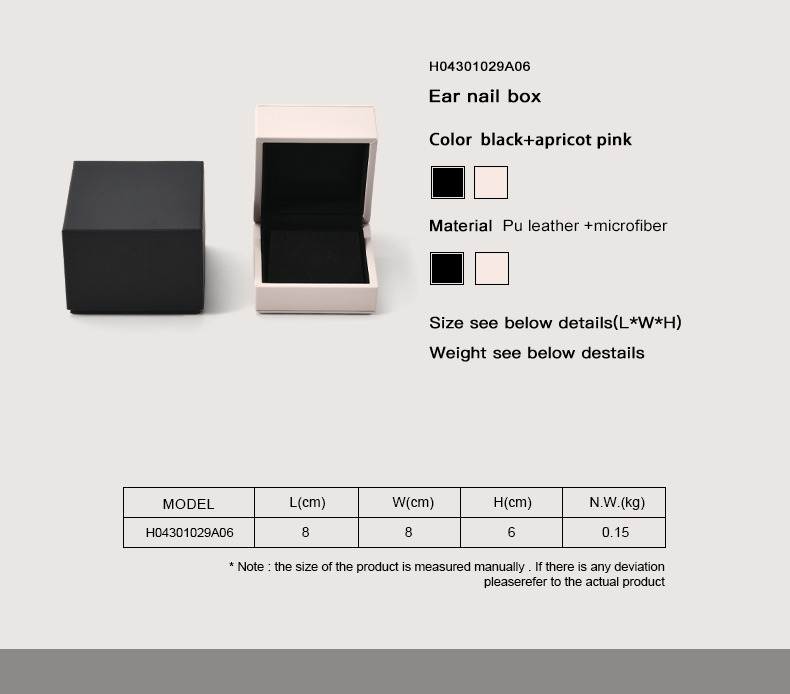 H04301029A06

Ear nail box

Color black+apricot pink

Material Pu leather +microfiber

Size see below details(L*W*H)

Weight see below destails

| MODEL | L(cm) | W(cm) | H(cm) | N.W.(kg) |
|---|---|---|---|---|
| H04301029A06 | 8 | 8 | 6 | 0.15 |

* Note : the size of the product is measured manually . If there is any deviation pleaserefer to the actual product